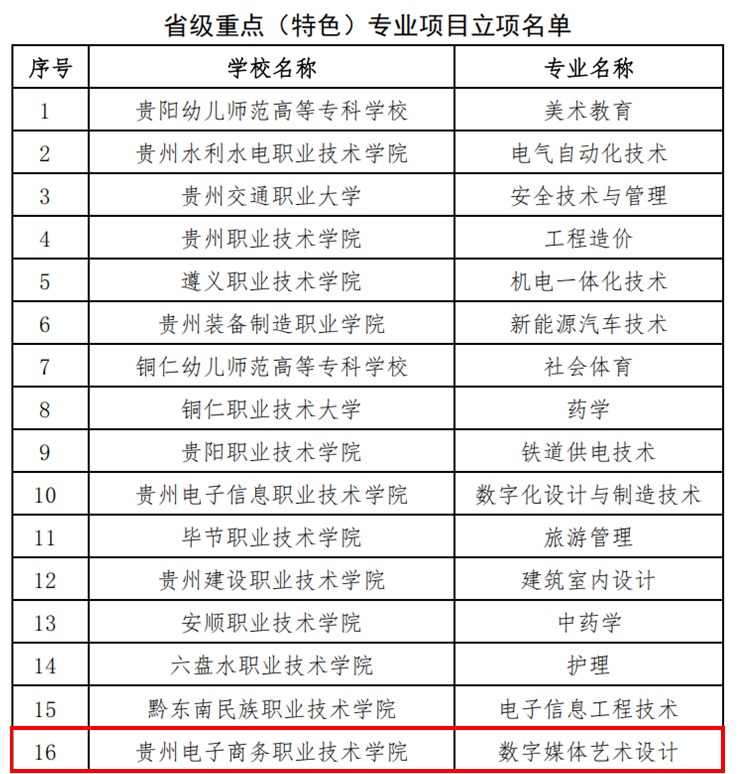 省级重点（特色）专业项目立项名单

| 序号 | 学校名称 | 专业名称 |
|---|---|---|
| 1 | 贵阳幼儿师范高等专科学校 | 美术教育 |
| 2 | 贵州水利水电职业技术学院 | 电气自动化技术 |
| 3 | 贵州交通职业大学 | 安全技术与管理 |
| 4 | 贵州职业技术学院 | 工程造价 |
| 5 | 遵义职业技术学院 | 机电一体化技术 |
| 6 | 贵州装备制造职业学院 | 新能源汽车技术 |
| 7 | 铜仁幼儿师范高等专科学校 | 社会体育 |
| 8 | 铜仁职业技术大学 | 药学 |
| 9 | 贵阳职业技术学院 | 铁道供电技术 |
| 10 | 贵州电子信息职业技术学院 | 数字化设计与制造技术 |
| 11 | 毕节职业技术学院 | 旅游管理 |
| 12 | 贵州建设职业技术学院 | 建筑室内设计 |
| 13 | 安顺职业技术学院 | 中药学 |
| 14 | 六盘水职业技术学院 | 护理 |
| 15 | 黔东南民族职业技术学院 | 电子信息工程技术 |
| 16 | 贵州电子商务职业技术学院 | 数字媒体艺术设计 |